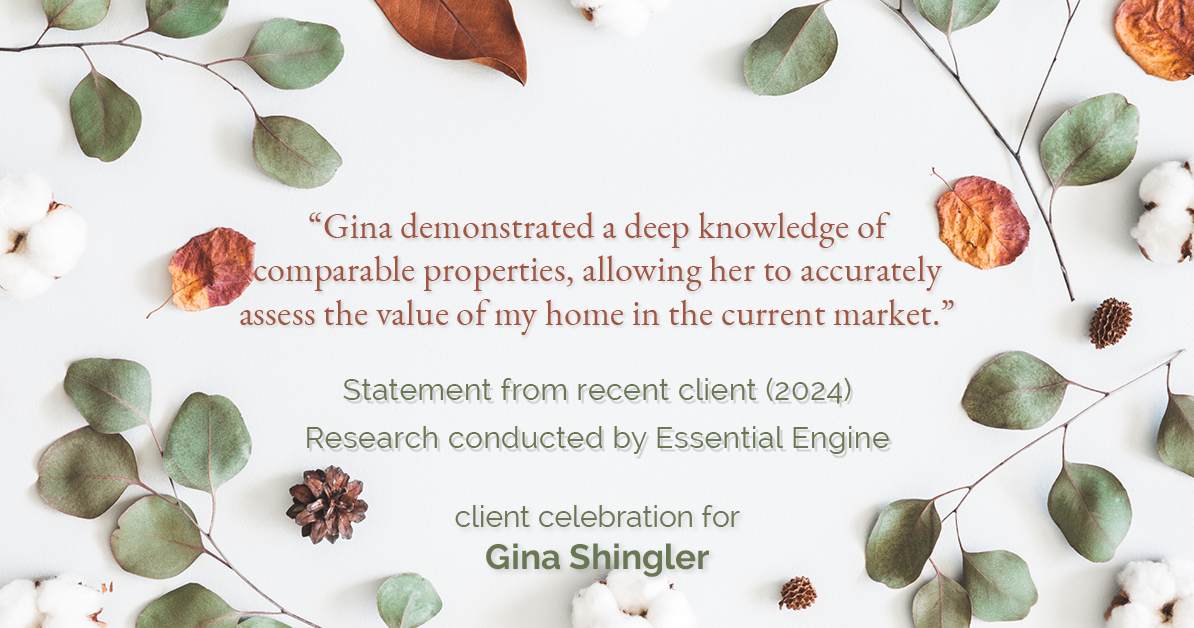 “Gina demonstrated a deep knowledge of comparable properties, allowing her to accurately assess the value of my home in the current market.”

Statement from recent client (2024)
Research conducted by Essential Engine

client celebration for
Gina Shingler